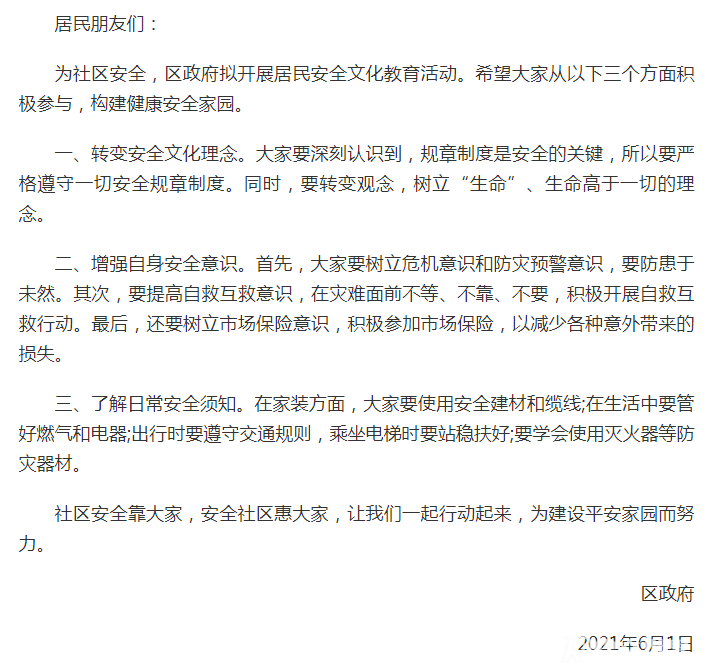 居民朋友们：

为社区安全，区政府拟开展居民安全文化教育活动。希望大家从以下三个方面积极参与，构建健康安全家园。

一、转变安全文化理念。大家要深刻认识到，规章制度是安全的关键，所以要严格遵守一切安全规章制度。同时，要转变观念，树立“生命”、生命高于一切的理念。

二、增强自身安全意识。首先，大家要树立危机意识和防灾预警意识，要防患于未然。其次，要提高自救互救意识，在灾难面前不等、不靠、不要，积极开展自救互救行动。最后，还要树立市场保险意识，积极参加市场保险，以减少各种意外带来的损失。

三、了解日常安全须知。在家装方面，大家要使用安全建材和缆线;在生活中要管好燃气和电器;出行时要遵守交通规则，乘坐电梯时要站稳扶好;要学会使用灭火器等防灾器材。

社区安全靠大家，安全社区惠大家，让我们一起行动起来，为建设平安家园而努力。

区政府

2021年6月1日